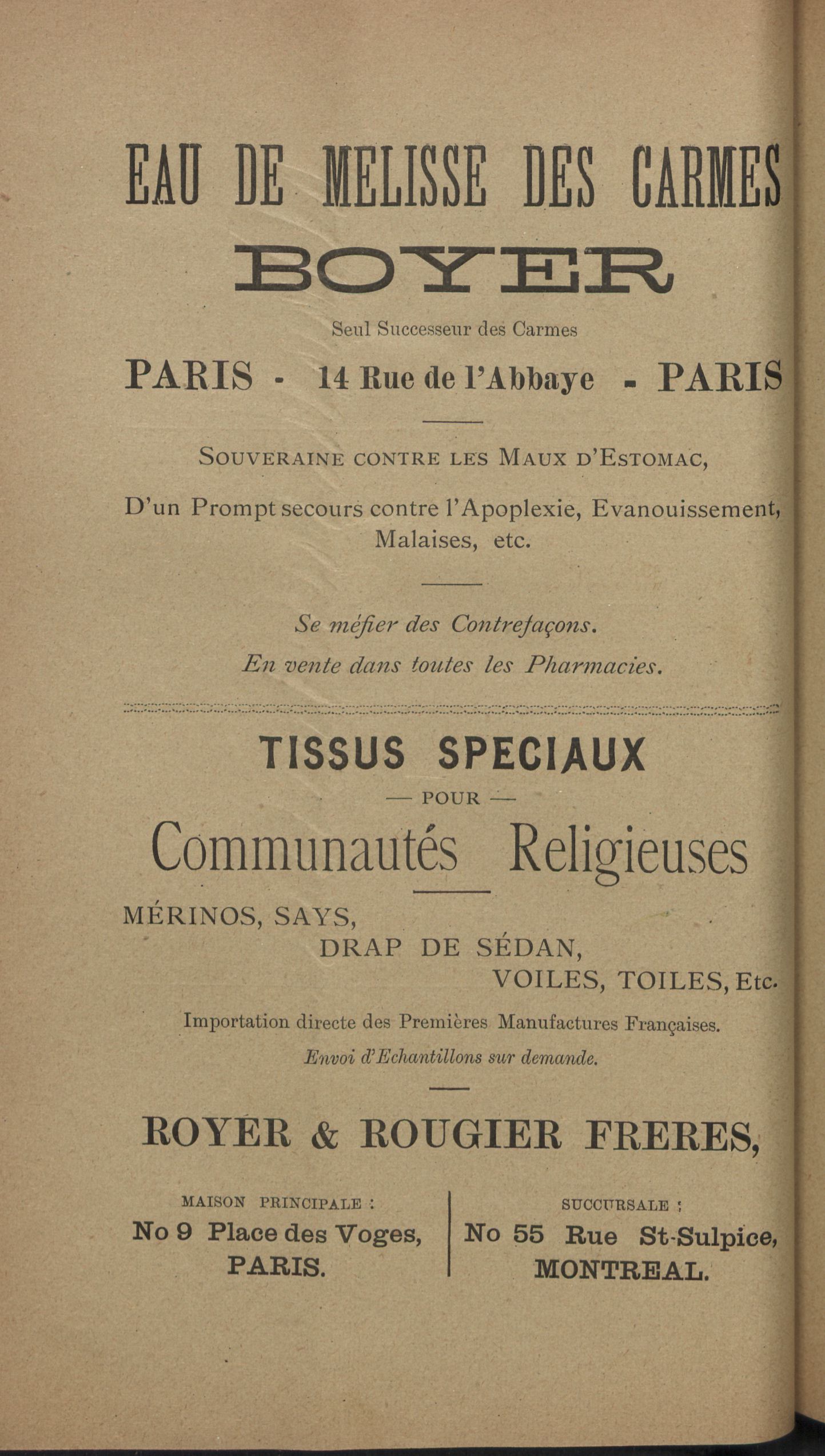 EAU DE MELISSE DES CARMES
BOYER
Seul Successeur des Carmes
PARIS - 14 Rue de l'Abbaye - PARIS

SOUVERAINE CONTRE LES MAUX D'ESTOMAC,

D'un Prompt secours contre l'Apoplexie, Evanouissement, Malaises, etc.

Se méfier des Contrefaçons.
En vente dans toutes les Pharmacies.

TISSUS SPECIAUX
— POUR —
Communautés Religieuses

MÉRINOS, SAYS,
DRAP DE SÉDAN,
VOILES, TOILES, Etc.

Importation directe des Premières Manufactures Françaises.
Envoi d'Echantillons sur demande.

ROYER & ROUGIER FRERES,

MAISON PRINCIPALE :
No 9 Place des Voges,
PARIS.

SUCCURSALE :
No 55 Rue St-Sulpice,
MONTREAL.